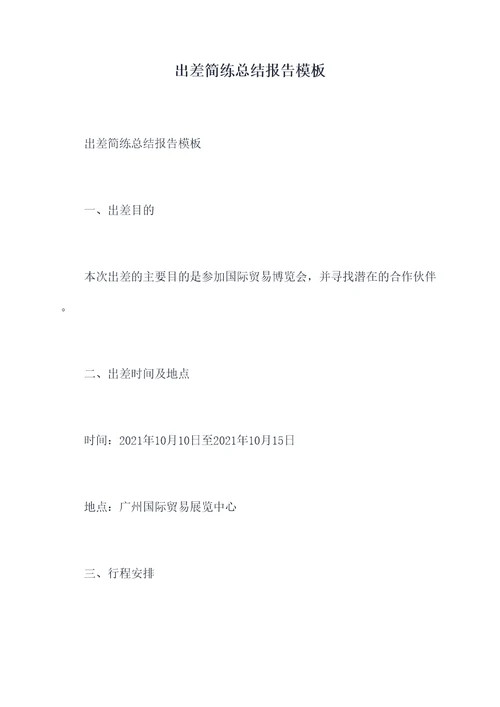 出差简练总结报告模板

出差简练总结报告模板

一、出差目的

本次出差的主要目的是参加国际贸易博览会，并寻找潜在的合作伙伴。

二、出差时间及地点

时间：2021年10月10日至2021年10月15日

地点：广州国际贸易展览中心

三、行程安排